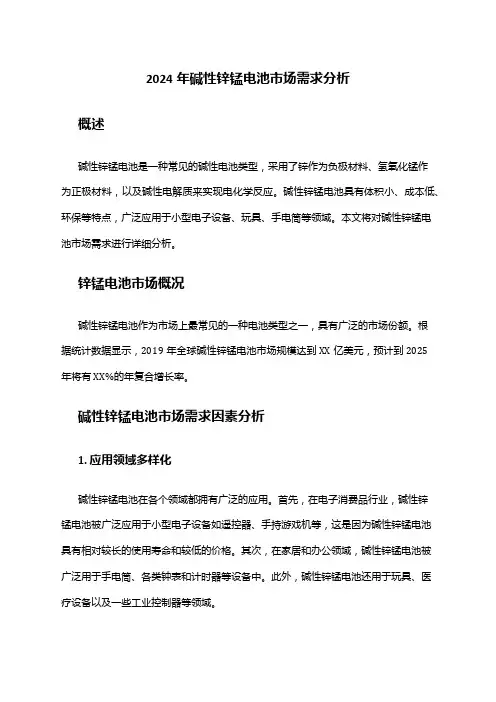 2024 年碱性锌锰电池市场需求分析

概述

碱性锌锰电池是一种常见的碱性电池类型，采用了锌作为负极材料、氢氧化锰作为正极材料，以及碱性电解质来实现电化学反应。碱性锌锰电池具有体积小、成本低、环保等特点，广泛应用于小型电子设备、玩具、手电筒等领域。本文将对碱性锌锰电池市场需求进行详细分析。

锌锰电池市场概况

碱性锌锰电池作为市场上最常见的一种电池类型之一，具有广泛的市场份额。根据统计数据显示，2019 年全球碱性锌锰电池市场规模达到 XX 亿美元，预计到 2025 年将有 XX%的年复合增长率。

碱性锌锰电池市场需求因素分析

1. 应用领域多样化

碱性锌锰电池在各个领域都拥有广泛的应用。首先，在电子消费品行业，碱性锌锰电池被广泛应用于小型电子设备如遥控器、手持游戏机等，这是因为碱性锌锰电池具有相对较长的使用寿命和较低的价格。其次，在家居和办公领域，碱性锌锰电池被广泛用于手电筒、各类钟表和计时器等设备中。此外，碱性锌锰电池还用于玩具、医疗设备以及一些工业控制器等领域。